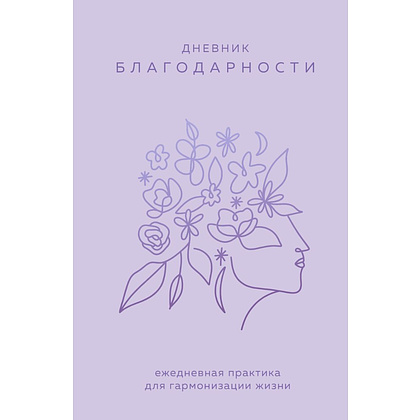 ДНЕВНИК
БЛАГОДАРНОСТИ

ежедневная практика
для гармонизации жизни